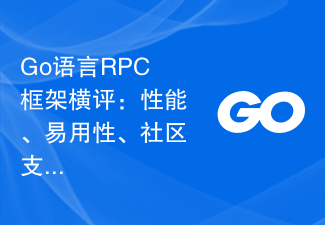 Go语言RPC框架横评：性能、易用性、社区支...

GO